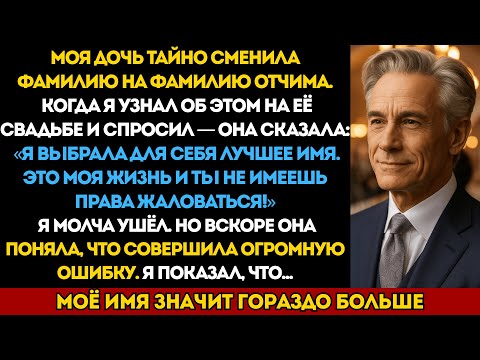 МОЯ ДОЧЬ ТАЙНО СМЕНИЛА ФАМИЛИЮ НА ФАМИЛИЮ ОТЧИМА. КОГДА Я УЗНАЛ ОБ ЭТОМ НА ЕЁ СВАДЬБЕ И СПРОСИЛ — ОНА СКАЗАЛА: «Я ВЫБРАЛА ДЛЯ СЕБЯ ЛУЧШЕЕ ИМЯ. ЭТО МОЯ ЖИЗНЬ И ТЫ НЕ ИМЕЕШЬ ПРАВА ЖАЛОВАТЬСЯ!» Я МОЛЧА УШЁЛ. НО ВСКОРЕ ОНА ПОНЯЛА, ЧТО СОВЕРШИЛА ОГРОМНУЮ ОШИБКУ. Я ПОКАЗАЛ, ЧТО...

МОЁ ИМЯ ЗНАЧИТ ГОРАЗДО БОЛЬШЕ